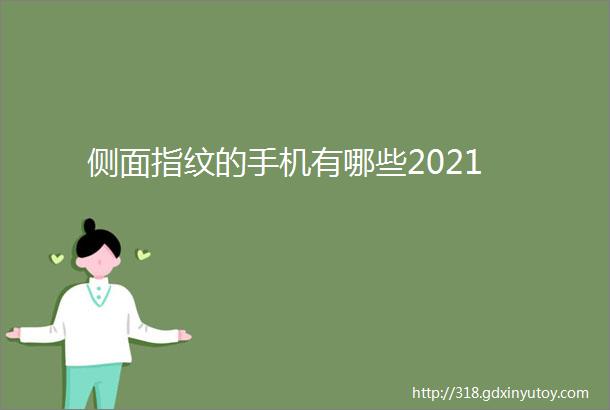 侧面指纹的手机有哪些2021

http://318.gdxinyutoy.com